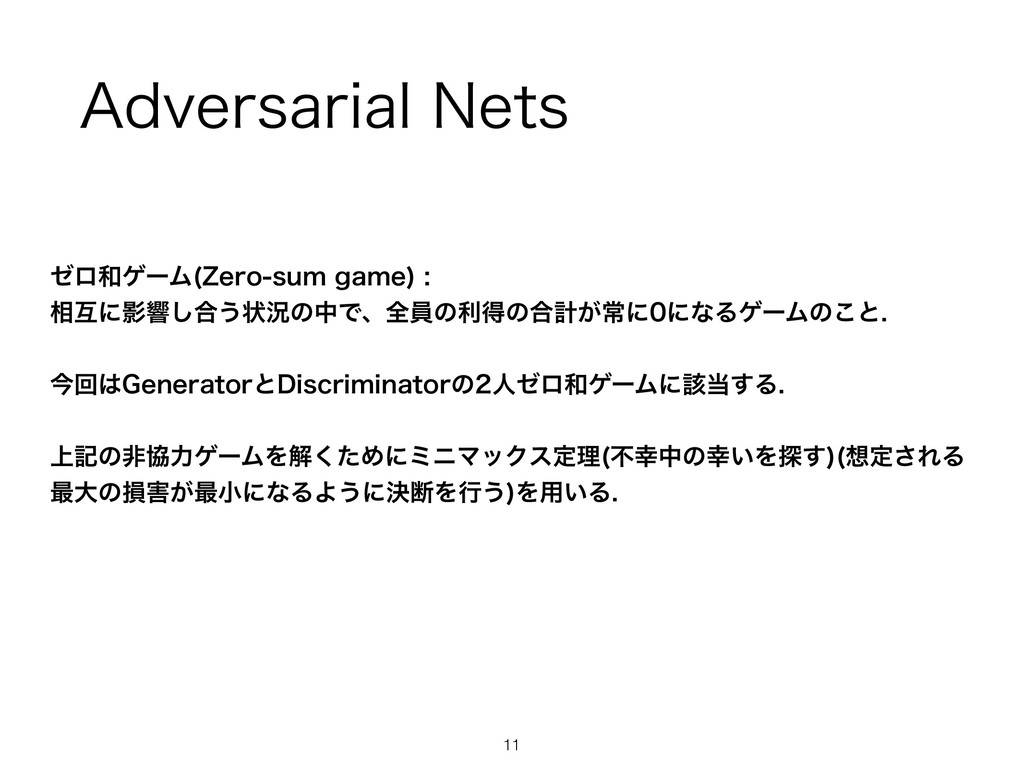 Adversarial Nets

ゼロ和ゲーム(Zero-sum game) :
相互に影響し合う状況の中で、全員の利得の合計が常に0になるゲームのこと.

今回はGeneratorとDiscriminatorの2人ゼロ和ゲームに該当する.

上記の非協力ゲームを解くためにミニマックス定理(不幸中の幸いを探す)(想定される最大の損害が最小になるように決断を行う)を用いる.

11